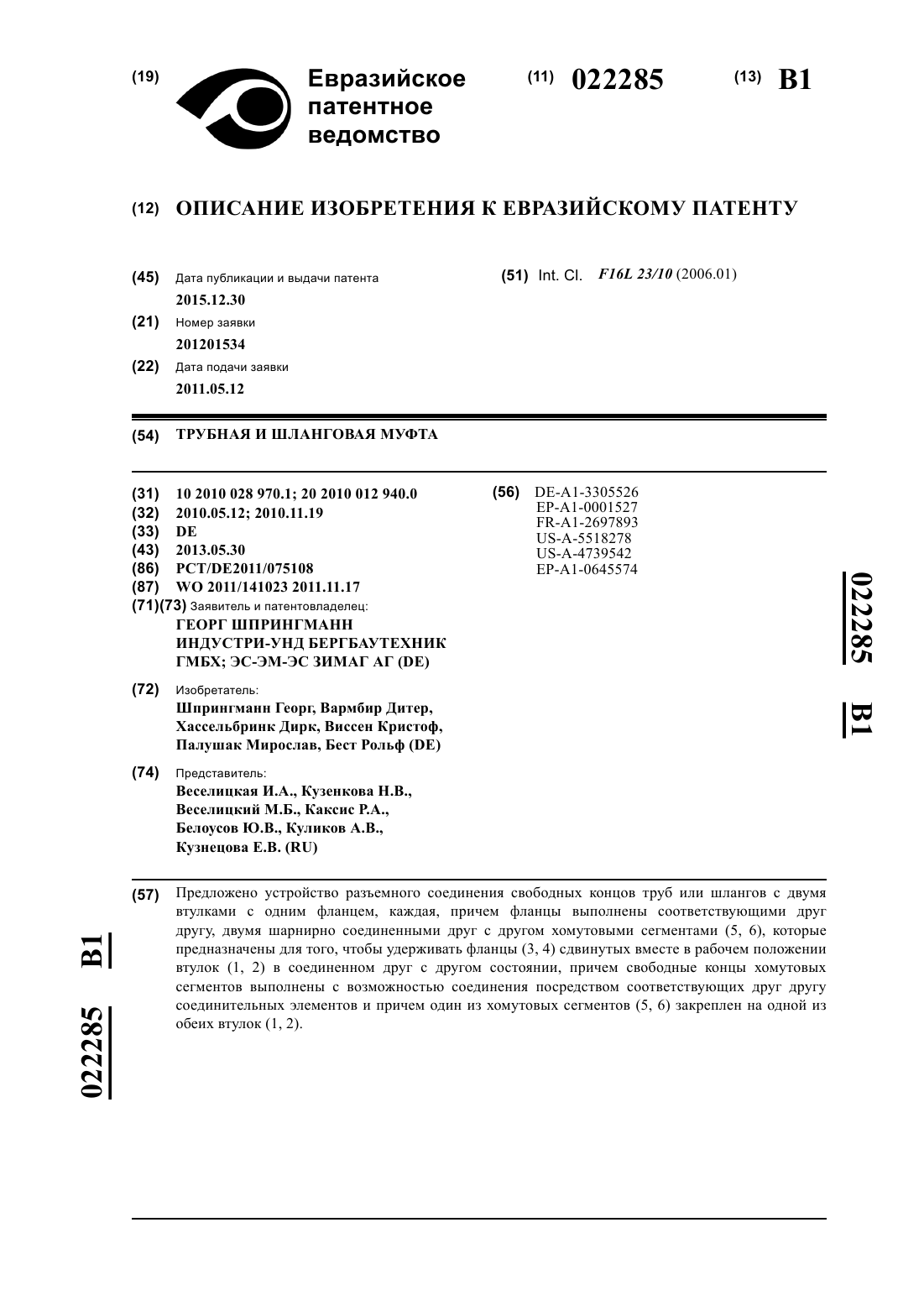 (19) Евразийское патентное ведомство

(11) 022285 (13) B1

(12) ОПИСАНИЕ ИЗОБРЕТЕНИЯ К ЕВРАЗИЙСКОМУ ПАТЕНТУ

(45) Дата публикации и выдачи патента
2015.12.30

(21) Номер заявки
201201534

(22) Дата подачи заявки
2011.05.12

(51) Int. Cl. F16L 23/10 (2006.01)

(54) ТРУБНАЯ И ШЛАНГОВАЯ МУФТА

(31) 10 2010 028 970.1; 20 2010 012 940.0
(32) 2010.05.12; 2010.11.19
(33) DE
(43) 2013.05.30
(86) PCT/DE2011/075108
(87) WO 2011/141023 2011.11.17
(71)(73) Заявитель и патентовладелец:
ГЕОРГ ШПРИНГМАНН ИНДУСТРИ-УНД БЕРГБАУТЕХНИК ГМБХ; ЭС-ЭМ-ЭС ЗИМАГ АГ (DE)

(72) Изобретатель:
Шпрингманн Георг, Вармбир Дитер, Хассельбринк Дирк, Виссен Кристоф, Палушак Мирослав, Бест Рольф (DE)

(74) Представитель:
Веселицкая И.А., Кузенкова Н.В., Веселицкий М.Б., Каксис Р.А., Белоусов Ю.В., Куликов А.В., Кузнецова Е.В. (RU)

(56) DE-A1-3305526
EP-A1-0001527
FR-A1-2697893
US-A-5518278
US-A-4739542
EP-A1-0645574

022285 B1

(57) Предложено устройство разъемного соединения свободных концов труб или шлангов с двумя втулками с одним фланцем, каждая, причем фланцы выполнены соответствующими друг другу, двумя шарнирно соединенными друг с другом хомутовыми сегментами (5, 6), которые предназначены для того, чтобы удерживать фланцы (3, 4) сдвинутых вместе в рабочем положении втулок (1, 2) в соединенном друг с другом состоянии, причем свободные концы хомутовых сегментов выполнены с возможностью соединения посредством соответствующих друг другу соединительных элементов и причем один из хомутовых сегментов (5, 6) закреплен на одной из обеих втулок (1, 2).

022285 B1